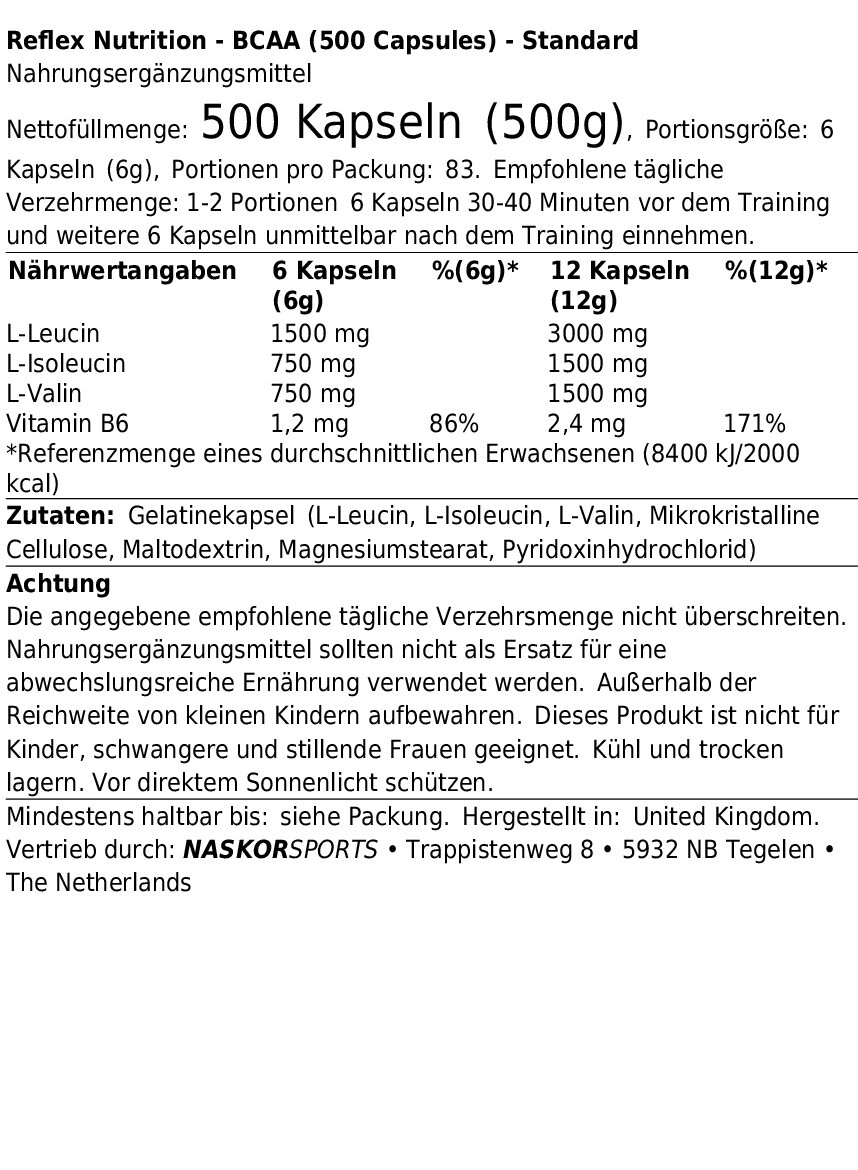 Reflex Nutrition - BCAA (500 Capsules) - Standard
Nahrungsergänzungsmittel

Nettofüllmenge: 500 Kapseln (500g), Portionsgröße: 6 Kapseln (6g), Portionen pro Packung: 83. Empfohlene tägliche Verzehrmenge: 1-2 Portionen 6 Kapseln 30-40 Minuten vor dem Training und weitere 6 Kapseln unmittelbar nach dem Training einnehmen.

| Nährwertangaben | 6 Kapseln (6g) | %(6g)* | 12 Kapseln (12g) | %(12g)* |
|---|---|---|---|---|
| L-Leucin | 1500 mg | | 3000 mg | |
| L-Isoleucin | 750 mg | | 1500 mg | |
| L-Valin | 750 mg | | 1500 mg | |
| Vitamin B6 | 1,2 mg | 86% | 2,4 mg | 171% |

*Referenzmenge eines durchschnittlichen Erwachsenen (8400 kJ/2000 kcal)

Zutaten: Gelatinekapsel (L-Leucin, L-Isoleucin, L-Valin, Mikrokristalline Cellulose, Maltodextrin, Magnesiumstearat, Pyridoxinhydrochlorid)

Achtung
Die angegebene empfohlene tägliche Verzehrsmenge nicht überschreiten. Nahrungsergänzungsmittel sollten nicht als Ersatz für eine abwechslungsreiche Ernährung verwendet werden. Außerhalb der Reichweite von kleinen Kindern aufbewahren. Dieses Produkt ist nicht für Kinder, schwangere und stillende Frauen geeignet. Kühl und trocken lagern. Vor direktem Sonnenlicht schützen.

Mindestens haltbar bis: siehe Packung. Hergestellt in: United Kingdom. Vertrieb durch: NASKORSPORTS • Trappistenweg 8 • 5932 NB Tegelen • The Netherlands